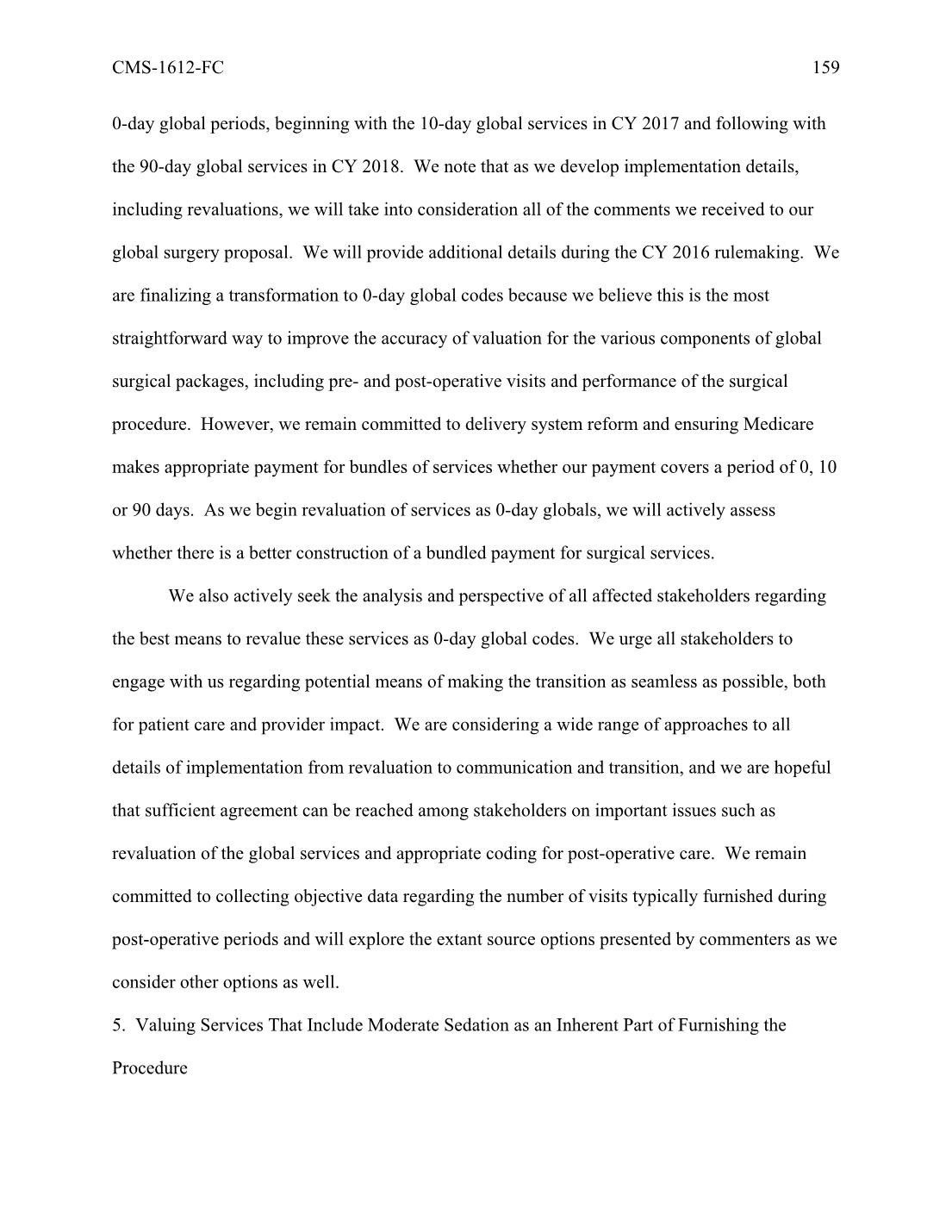 CMS-1612-FC 159

0-day global periods, beginning with the 10-day global services in CY 2017 and following with the 90-day global services in CY 2018. We note that as we develop implementation details, including revaluations, we will take into consideration all of the comments we received to our global surgery proposal. We will provide additional details during the CY 2016 rulemaking. We are finalizing a transformation to 0-day global codes because we believe this is the most straightforward way to improve the accuracy of valuation for the various components of global surgical packages, including pre- and post-operative visits and performance of the surgical procedure. However, we remain committed to delivery system reform and ensuring Medicare makes appropriate payment for bundles of services whether our payment covers a period of 0, 10 or 90 days. As we begin revaluation of services as 0-day globals, we will actively assess whether there is a better construction of a bundled payment for surgical services.

We also actively seek the analysis and perspective of all affected stakeholders regarding the best means to revalue these services as 0-day global codes. We urge all stakeholders to engage with us regarding potential means of making the transition as seamless as possible, both for patient care and provider impact. We are considering a wide range of approaches to all details of implementation from revaluation to communication and transition, and we are hopeful that sufficient agreement can be reached among stakeholders on important issues such as revaluation of the global services and appropriate coding for post-operative care. We remain committed to collecting objective data regarding the number of visits typically furnished during post-operative periods and will explore the extant source options presented by commenters as we consider other options as well.

5. Valuing Services That Include Moderate Sedation as an Inherent Part of Furnishing the Procedure